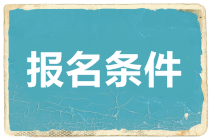 报名条件